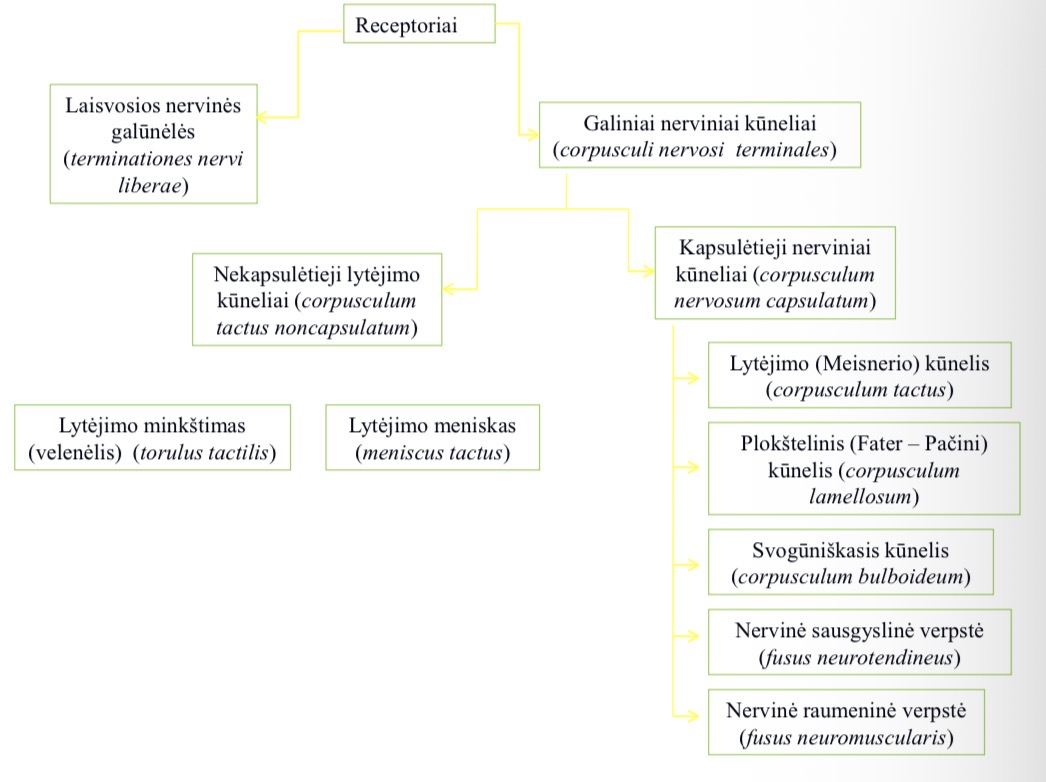 Receptoriai

Laisvosios nervinės galūnėlės (terminationes nervi liberae)

Galiniai nerviniai kūneliai (corpusculi nervosi terminales)

Nekapsulėtieji lytėjimo kūneliai (corpusculum tactus noncapsulatum)

Kapsulėtieji nerviniai kūneliai (corpusculum nervosum capsulatum)

Lytėjimo minkštimas (velenėlis) (torulus tactilis)

Lytėjimo meniskas (meniscus tactus)

Lytėjimo (Meisnerio) kūnelis (corpusculum tactus)

Plokštelinis (Fater – Pačini) kūnelis (corpusculum lamellosum)

Svogūniškasis kūnelis (corpusculum bulboideum)

Nervinė sausgyslinė verpstė (fusus neurotendineus)

Nervinė raumeninė verpstė (fusus neuromuscularis)